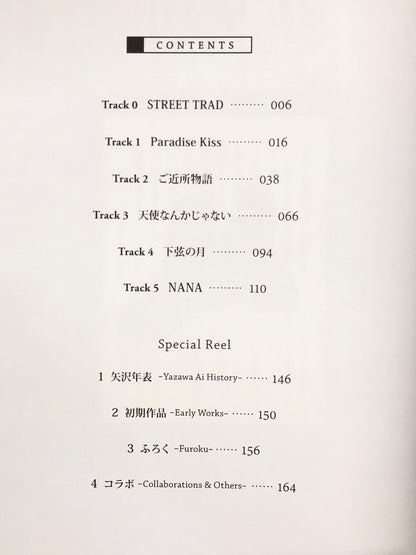 CONTENTS

Track 0 STREET TRAD 006

Track 1 Paradise Kiss 016

Track 2 ご近所物語 038

Track 3 天使なんかじゃない 066

Track 4 下弦の月 094

Track 5 NANA 110

Special Reel

1 矢沢年表 -Yazawa Ai History- 146

2 初期作品 -Early Works- 150

3 ふろく -Furoku- 156

4 コラボ -Collaborations & Others- 164